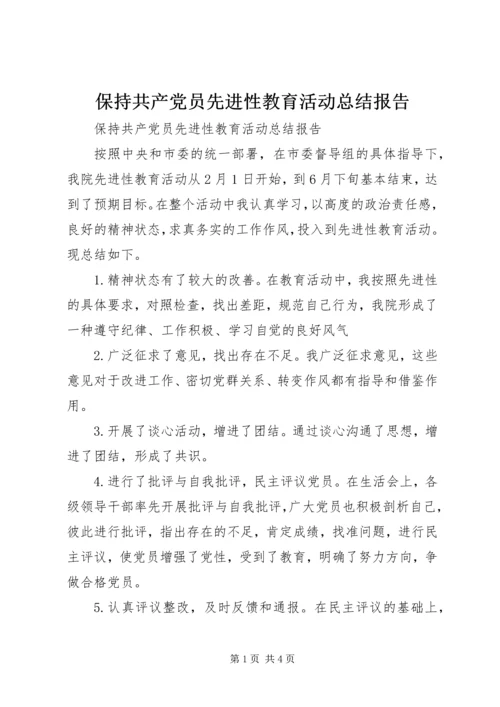 保持共产党员先进性教育活动总结报告

保持共产党员先进性教育活动总结报告

按照中央和市委的统一部署，在市委督导组的具体指导下，我院先进性教育活动从2月1日开始，到6月下旬基本结束，达到了预期目标。在整个活动中我认真学习，以高度的政治责任感，良好的精神状态，求真务实的工作作风，投入到先进性教育活动。现总结如下。

1.精神状态有了较大的改善。在教育活动中，我按照先进性的具体要求，对照检查，找出差距，规范自己行为，我院形成了一种遵守纪律、工作积极、学习自觉的良好风气

2.广泛征求了意见，找出存在不足。我广泛征求意见，这些意见对于改进工作、密切党群关系、转变作风都有指导和借鉴作用。

3.开展了谈心活动，增进了团结。通过谈心沟通了思想，增进了团结，形成了共识。

4.进行了批评与自我批评，民主评议党员。在生活会上，各级领导干部率先开展批评与自我批评，广大党员也积极剖析自己，彼此进行批评，指出存在的不足，肯定成绩，找准问题，进行民主评议，使党员增强了党性，受到了教育，明确了努力方向，争做合格党员。

5.认真评议整改，及时反馈和通报。在民主评议的基础上，

第1页 共4页